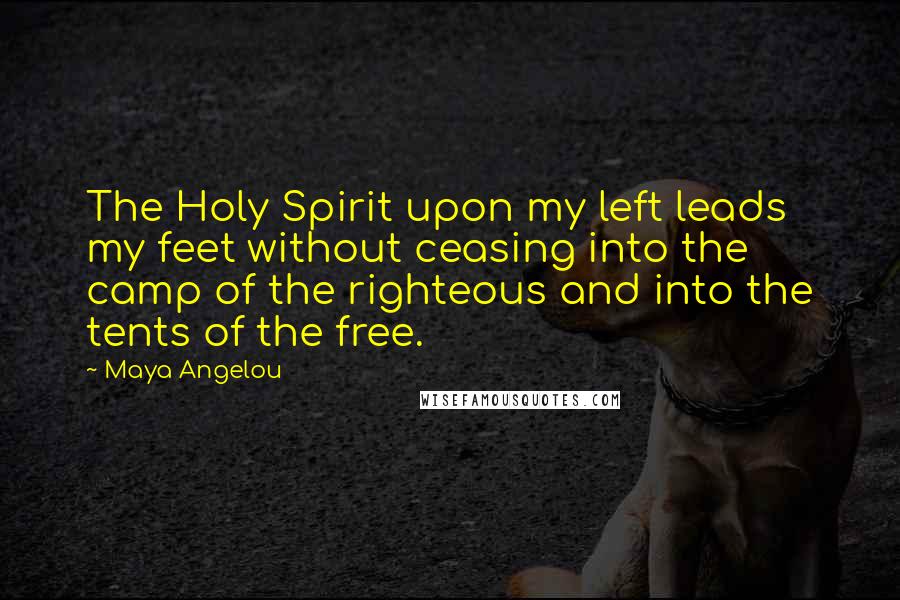 The Holy Spirit upon my left leads my feet without ceasing into the camp of the righteous and into the tents of the free.

~ Maya Angelou

WISEFAMOUSQUOTES.COM